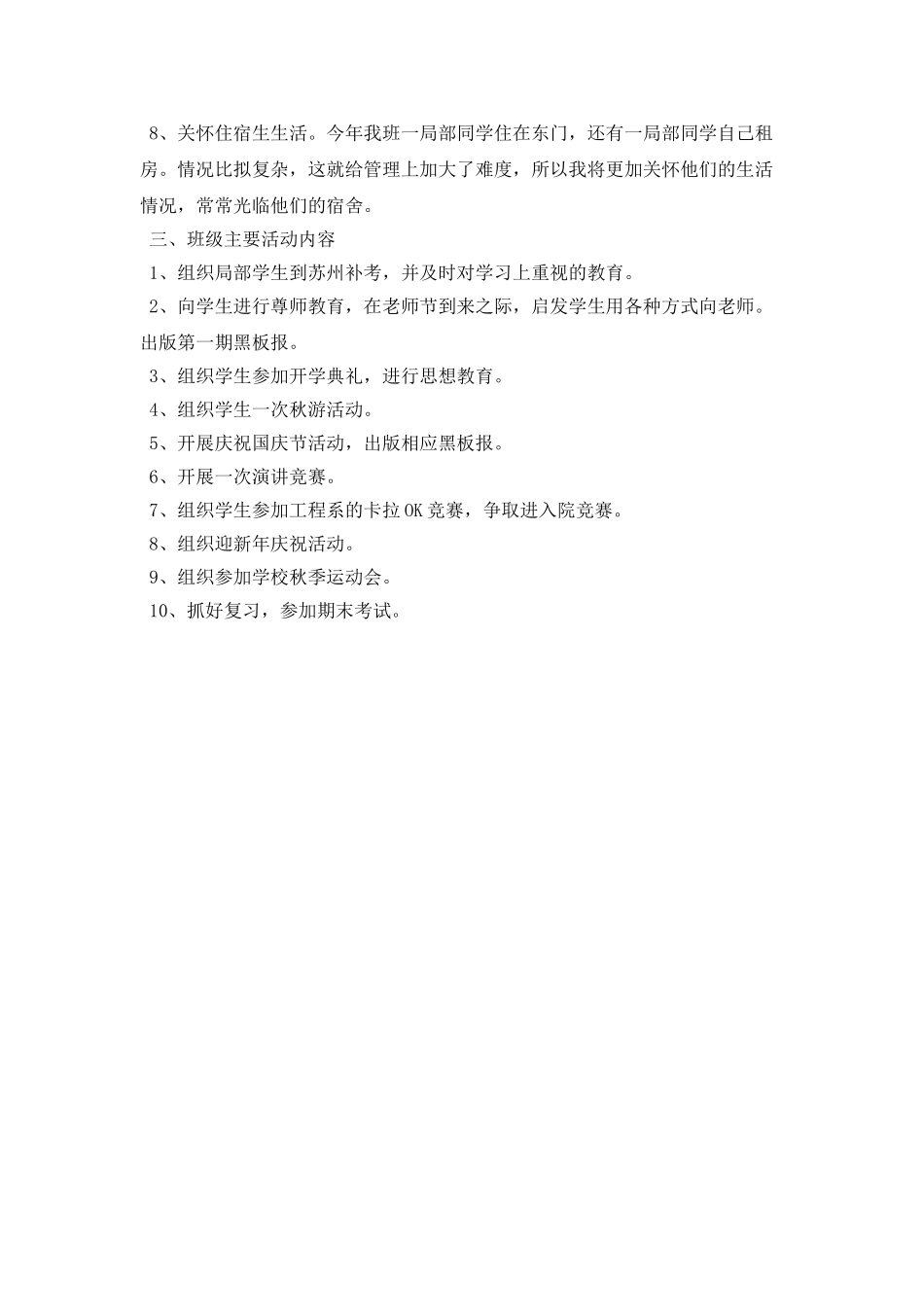 8、关怀住宿生生活。今年我班一局部同学住在东门，还有一局部同学自己租房。情况比拟复杂，这就给管理上加大了难度，所以我将更加关怀他们的生活情况，常常光临他们的宿舍。

三、班级主要活动内容

1、组织局部学生到苏州补考，并及时对学习上重视的教育。

2、向学生进行尊师教育，在老师节到来之际，启发学生用各种方式向老师。出版第一期黑板报。

3、组织学生参加开学典礼，进行思想教育。

4、组织学生一次秋游活动。

5、开展庆祝国庆节活动，出版相应黑板报。

6、开展一次演讲竞赛。

7、组织学生参加工程系的卡拉OK竞赛，争取进入院竞赛。

8、组织迎新年庆祝活动。

9、组织参加学校秋季运动会。

10、抓好复习，参加期末考试。